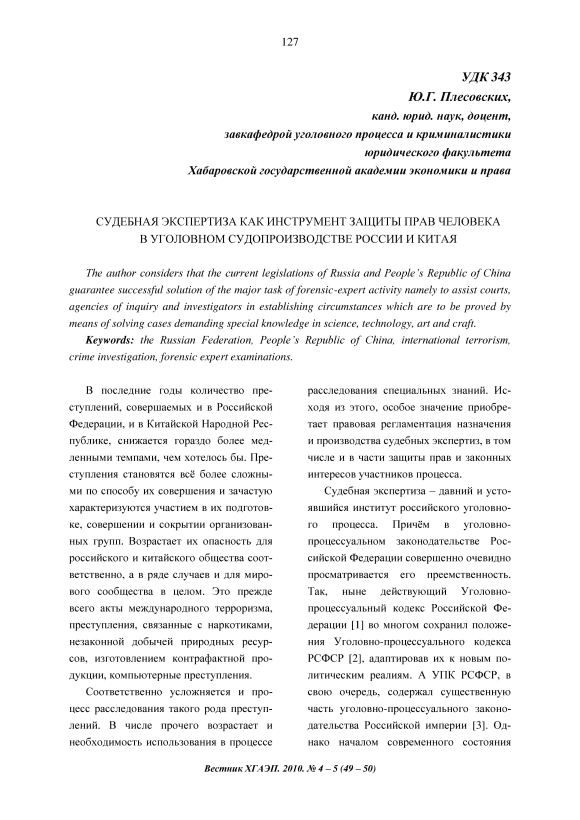 127

УДК 343
Ю.Г. Плесовских,
канд. юрид. наук, доцент,
завкафедрой уголовного процесса и криминалистики
юридического факультета
Хабаровской государственной академии экономики и права

СУДЕБНАЯ ЭКСПЕРТИЗА КАК ИНСТРУМЕНТ ЗАЩИТЫ ПРАВ ЧЕЛОВЕКА В УГОЛОВНОМ СУДОПРОИЗВОДСТВЕ РОССИИ И КИТАЯ

The author considers that the current legislations of Russia and People's Republic of China guarantee successful solution of the major task of forensic-expert activity namely to assist courts, agencies of inquiry and investigators in establishing circumstances which are to be proved by means of solving cases demanding special knowledge in science, technology, art and craft.

Keywords: the Russian Federation, People's Republic of China, international terrorism, crime investigation, forensic expert examinations.

В последние годы количество преступлений, совершаемых и в Российской Федерации, и в Китайской Народной Республике, снижается гораздо более медленными темпами, чем хотелось бы. Преступления становятся всё более сложными по способу их совершения и зачастую характеризуются участием в их подготовке, совершении и сокрытии организованных групп. Возрастает их опасность для российского и китайского общества соответственно, а в ряде случаев и для мирового сообщества в целом. Это прежде всего акты международного терроризма, преступления, связанные с наркотиками, незаконной добычей природных ресурсов, изготовлением контрафактной продукции, компьютерные преступления.

Соответственно усложняется и процесс расследования такого рода преступлений. В числе прочего возрастает и необходимость использования в процессе расследования специальных знаний. Исходя из этого, особое значение приобретает правовая регламентация назначения и производства судебных экспертиз, в том числе и в части защиты прав и законных интересов участников процесса.

Судебная экспертиза – давний и устоявшийся институт российского уголовного процесса. Причём в уголовно-процессуальном законодательстве Российской Федерации совершенно очевидно просматривается его преемственность. Так, ныне действующий Уголовно-процессуальный кодекс Российской Федерации [1] во многом сохранил положения Уголовно-процессуального кодекса РСФСР [2], адаптировав их к новым политическим реалиям. А УПК РСФСР, в свою очередь, содержал существенную часть уголовно-процессуального законодательства Российской империи [3]. Однако началом современного состояния

Вестник ХГАЭП. 2010. № 4 – 5 (49 – 50)